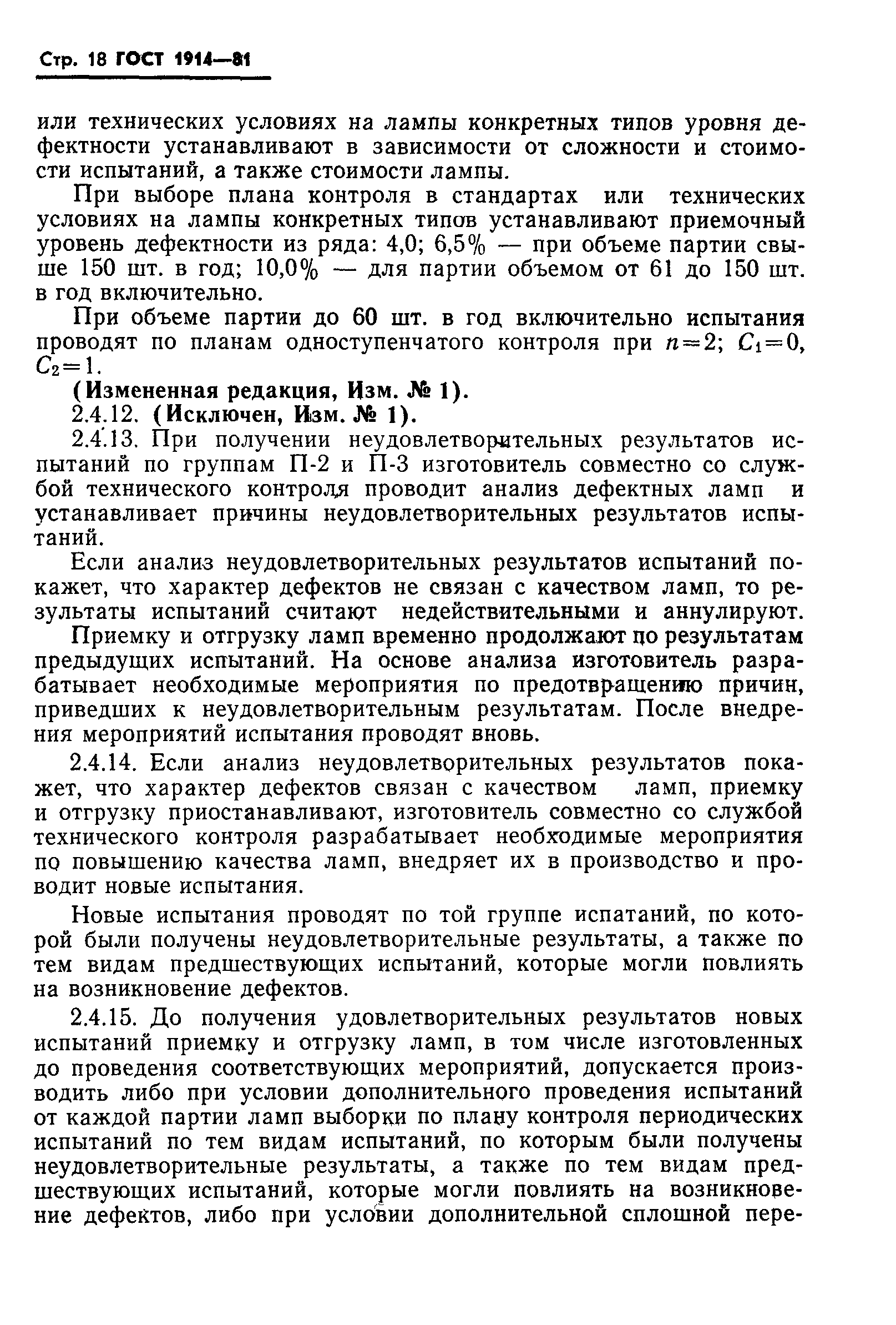 Стр. 18 ГОСТ 1914—81

или технических условиях на лампы конкретных типов уровня дефектности устанавливают в зависимости от сложности и стоимости испытаний, а также стоимости лампы.

При выборе плана контроля в стандартах или технических условиях на лампы конкретных типов устанавливают приемочный уровень дефектности из ряда: 4,0; 6,5% — при объеме партии свыше 150 шт. в год; 10,0% — для партии объемом от 61 до 150 шт. в год включительно.

При объеме партии до 60 шт. в год включительно испытания проводят по планам одноступенчатого контроля при $n=2$; $C_1=0$, $C_2=1$.

(Измененная редакция, Изм. № 1).

2.4.12. (Исключен, Изм. № 1).

2.4.13. При получении неудовлетворительных результатов испытаний по группам П-2 и П-3 изготовитель совместно со службой технического контроля проводит анализ дефектных ламп и устанавливает причины неудовлетворительных результатов испытаний.

Если анализ неудовлетворительных результатов испытаний покажет, что характер дефектов не связан с качеством ламп, то результаты испытаний считают недействительными и аннулируют.

Приемку и отгрузку ламп временно продолжают по результатам предыдущих испытаний. На основе анализа изготовитель разрабатывает необходимые мероприятия по предотвращению причин, приведших к неудовлетворительным результатам. После внедрения мероприятий испытания проводят вновь.

2.4.14. Если анализ неудовлетворительных результатов покажет, что характер дефектов связан с качеством ламп, приемку и отгрузку приостанавливают, изготовитель совместно со службой технического контроля разрабатывает необходимые мероприятия по повышению качества ламп, внедряет их в производство и проводит новые испытания.

Новые испытания проводят по той группе испатаний, по которой были получены неудовлетворительные результаты, а также по тем видам предшествующих испытаний, которые могли повлиять на возникновение дефектов.

2.4.15. До получения удовлетворительных результатов новых испытаний приемку и отгрузку ламп, в том числе изготовленных до проведения соответствующих мероприятий, допускается производить либо при условии дополнительного проведения испытаний от каждой партии ламп выборки по плану контроля периодических испытаний по тем видам испытаний, по которым были получены неудовлетворительные результаты, а также по тем видам предшествующих испытаний, которые могли повлиять на возникновение дефектов, либо при условии дополнительной сплошной пере-